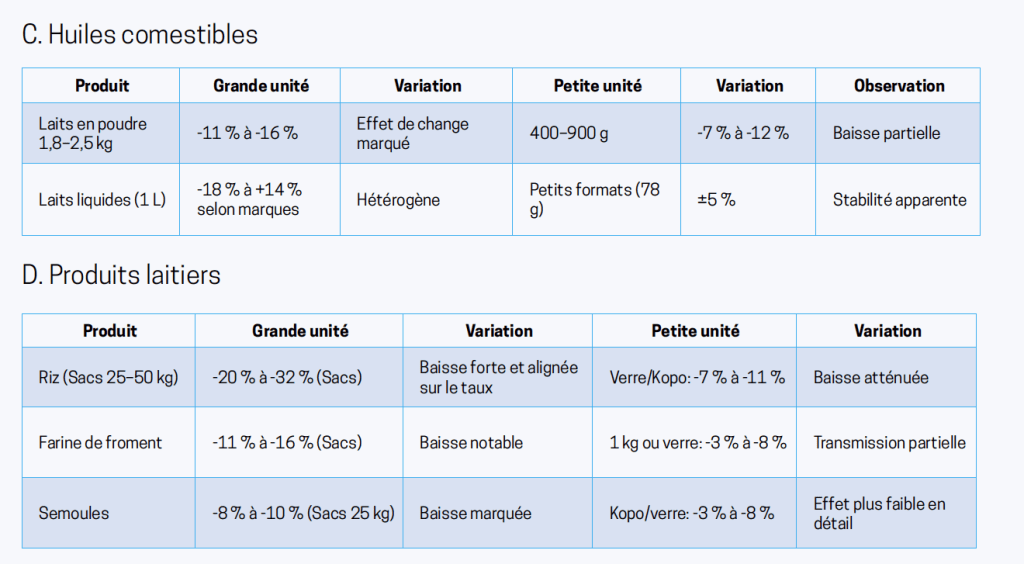 C. Huiles comestibles

| Produit | Grande unité | Variation | Petite unité | Variation | Observation |
|---|---|---|---|---|---|
| Laits en poudre 1,8–2,5 kg | -11 % à -16 % | Effet de change marqué | 400–900 g | -7 % à -12 % | Baisse partielle |
| Laits liquides (1 L) | -18 % à +14 % selon marques | Hétérogène | Petits formats (78 g) | ±5 % | Stabilité apparente |

D. Produits laitiers

| Produit | Grande unité | Variation | Petite unité | Variation |
|---|---|---|---|---|
| Riz (Sacs 25–50 kg) | -20 % à -32 % (Sacs) | Baisse forte et alignée sur le taux | Verre/Kopo: -7 % à -11 % | Baisse atténuée |
| Farine de froment | -11 % à -16 % (Sacs) | Baisse notable | 1 kg ou verre: -3 % à -8 % | Transmission partielle |
| Semoules | -8 % à -10 % (Sacs 25 kg) | Baisse marquée | Kopo/verre: -3 % à -8 % | Effet plus faible en détail |